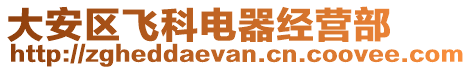 大安区飞科电器经营部
http://zgheddaevan.cn.coovee.com